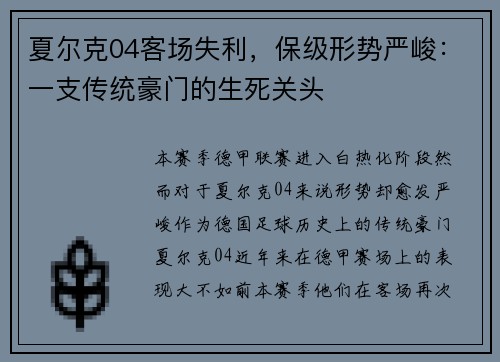 夏尔克04客场失利，保级形势严峻：一支传统豪门的生死关头

本赛季德甲联赛进入白热化阶段然而对于夏尔克04来说形势却愈发严峻作为德国足球历史上的传统豪门夏尔克04近年来在德甲赛场上的表现大不如前本赛季他们在客场再次